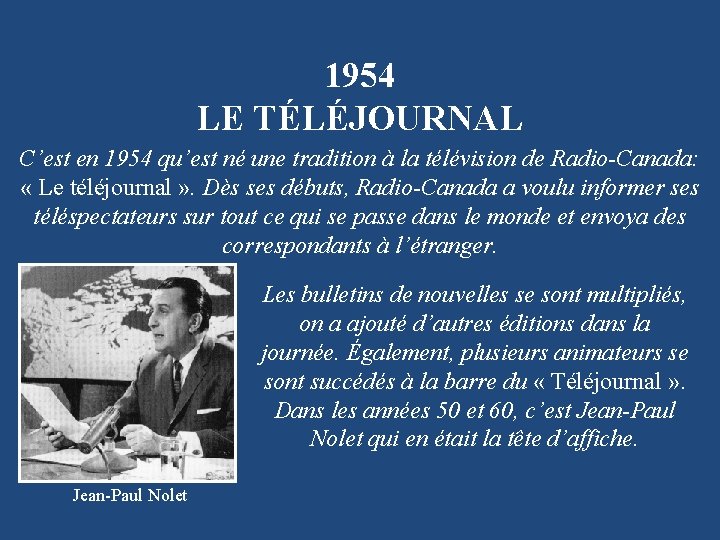 1954
LE TÉLÉJOURNAL

C'est en 1954 qu'est né une tradition à la télévision de Radio-Canada: « Le téléjournal ». Dès ses débuts, Radio-Canada a voulu informer ses téléspectateurs sur tout ce qui se passe dans le monde et envoya des correspondants à l'étranger.

Les bulletins de nouvelles se sont multipliés, on a ajouté d'autres éditions dans la journée. Également, plusieurs animateurs se sont succédés à la barre du « Téléjournal ». Dans les années 50 et 60, c'est Jean-Paul Nolet qui en était la tête d'affiche.

Jean-Paul Nolet